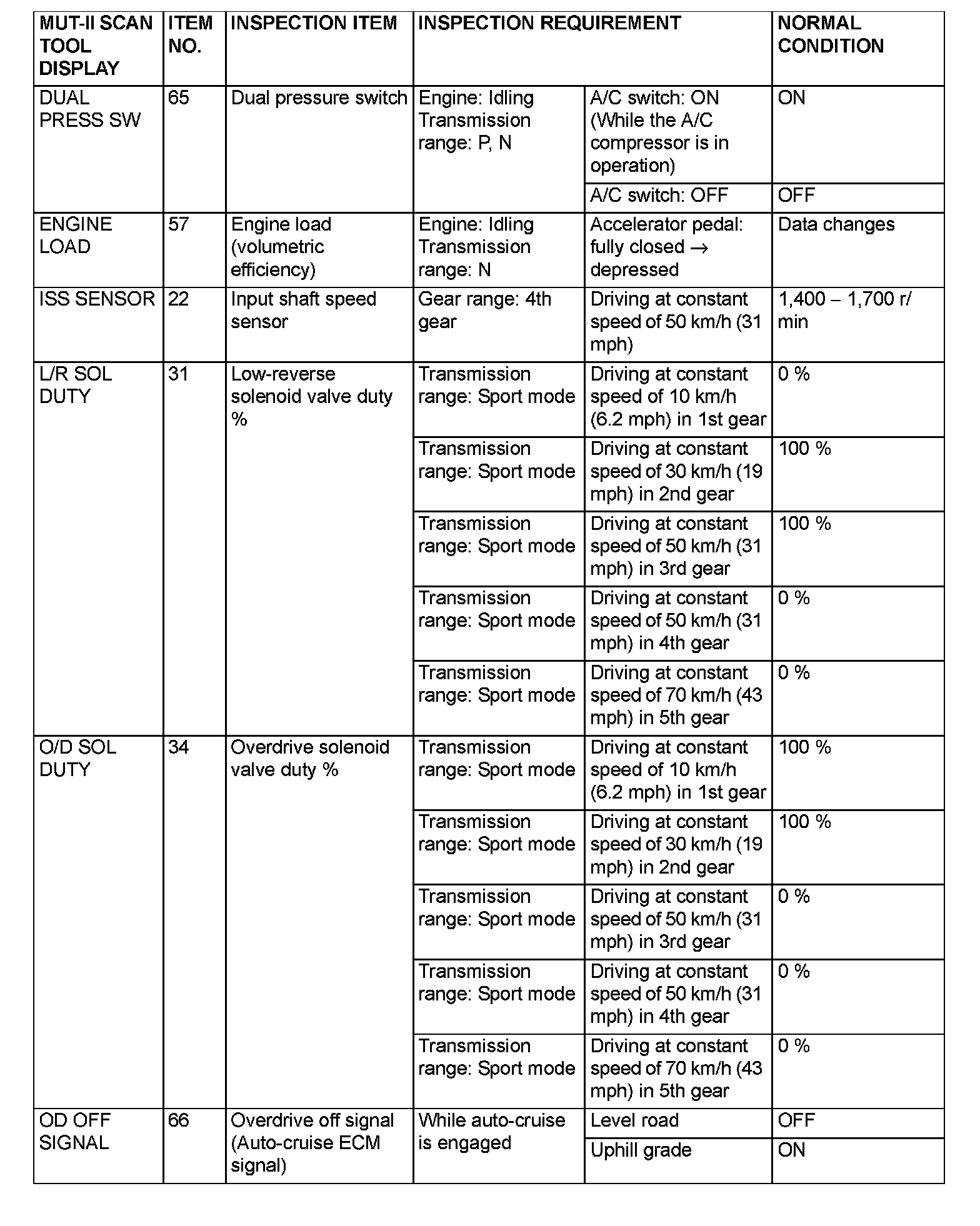 | MUT-II SCAN TOOL DISPLAY | ITEM NO. | INSPECTION ITEM | INSPECTION REQUIREMENT | | NORMAL CONDITION |
|---|---|---|---|---|---|
| DUAL PRESS SW | 65 | Dual pressure switch | Engine: Idling Transmission range: P, N | A/C switch: ON (While the A/C compressor is in operation) | ON |
| | | | | A/C switch: OFF | OFF |
| ENGINE LOAD | 57 | Engine load (volumetric efficiency) | Engine: Idling Transmission range: N | Accelerator pedal: fully closed → depressed | Data changes |
| ISS SENSOR | 22 | Input shaft speed sensor | Gear range: 4th gear | Driving at constant speed of 50 km/h (31 mph) | 1,400 – 1,700 r/min |
| L/R SOL DUTY | 31 | Low-reverse solenoid valve duty % | Transmission range: Sport mode | Driving at constant speed of 10 km/h (6.2 mph) in 1st gear | 0 % |
| | | | Transmission range: Sport mode | Driving at constant speed of 30 km/h (19 mph) in 2nd gear | 100 % |
| | | | Transmission range: Sport mode | Driving at constant speed of 50 km/h (31 mph) in 3rd gear | 100 % |
| | | | Transmission range: Sport mode | Driving at constant speed of 50 km/h (31 mph) in 4th gear | 0 % |
| | | | Transmission range: Sport mode | Driving at constant speed of 70 km/h (43 mph) in 5th gear | 0 % |
| O/D SOL DUTY | 34 | Overdrive solenoid valve duty % | Transmission range: Sport mode | Driving at constant speed of 10 km/h (6.2 mph) in 1st gear | 100 % |
| | | | Transmission range: Sport mode | Driving at constant speed of 30 km/h (19 mph) in 2nd gear | 100 % |
| | | | Transmission range: Sport mode | Driving at constant speed of 50 km/h (31 mph) in 3rd gear | 0 % |
| | | | Transmission range: Sport mode | Driving at constant speed of 50 km/h (31 mph) in 4th gear | 0 % |
| | | | Transmission range: Sport mode | Driving at constant speed of 70 km/h (43 mph) in 5th gear | 0 % |
| OD OFF SIGNAL | 66 | Overdrive off signal (Auto-cruise ECM signal) | While auto-cruise is engaged | Level road | OFF |
| | | | | Uphill grade | ON |